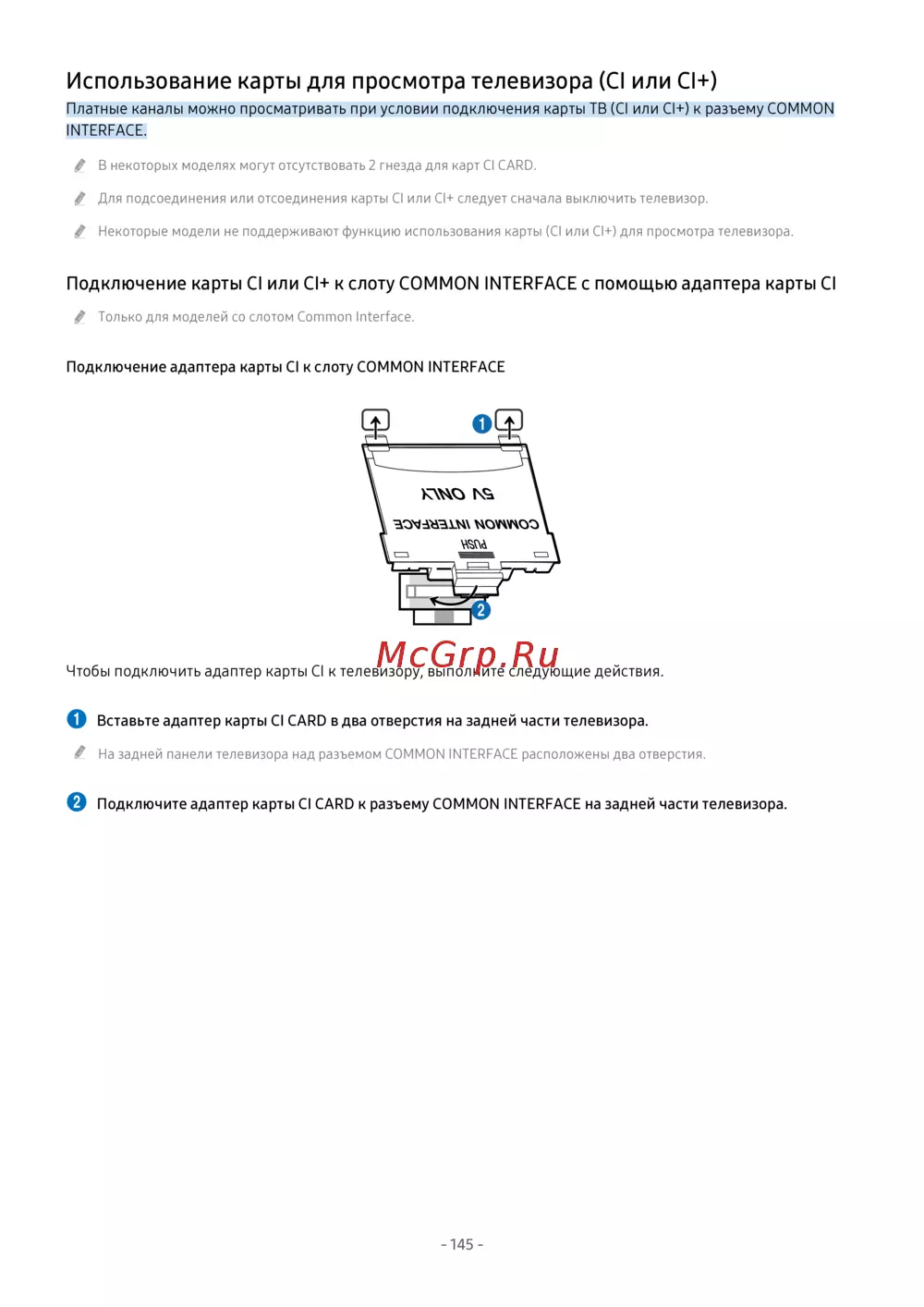 Использование карты для просмотра телевизора (CI или CI+)

Платные каналы можно просматривать при условии подключения карты ТВ (CI или CI+) к разъему COMMON INTERFACE.

В некоторых моделях могут отсутствовать 2 гнезда для карт CI CARD.

Для подсоединения или отсоединения карты CI или CI+ следует сначала выключить телевизор.

Некоторые модели не поддерживают функцию использования карты (CI или CI+) для просмотра телевизора.

Подключение карты CI или CI+ к слоту COMMON INTERFACE с помощью адаптера карты CI

Только для моделей со слотом Common Interface.

Подключение адаптера карты CI к слоту COMMON INTERFACE

1

5V ONLY

COMMON INTERFACE

PUSH

2

McGrp.Ru

Чтобы подключить адаптер карты CI к телевизору, выполните следующие действия.

1 Вставьте адаптер карты CI CARD в два отверстия на задней части телевизора.

На задней панели телевизора над разъемом COMMON INTERFACE расположены два отверстия.

2 Подключите адаптер карты CI CARD к разъему COMMON INTERFACE на задней части телевизора.

- 145 -